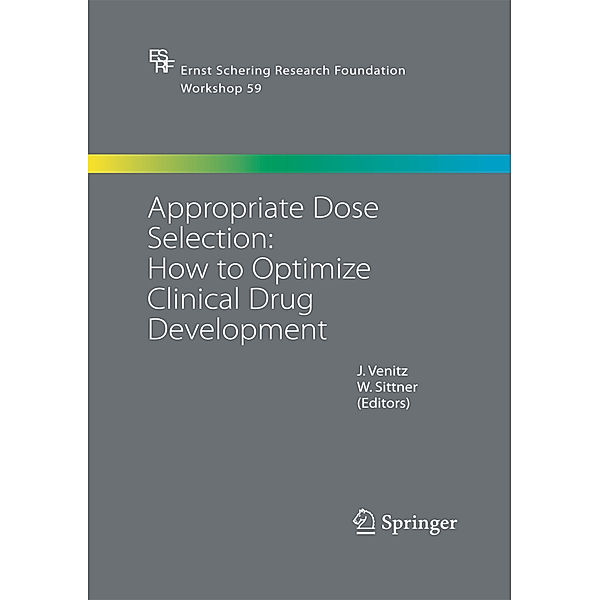 ESRF
Ernst Schering Research Foundation
Workshop 59

Appropriate Dose Selection: How to Optimize Clinical Drug Development

J. Venitz
W. Sittner
(Editors)

Springer